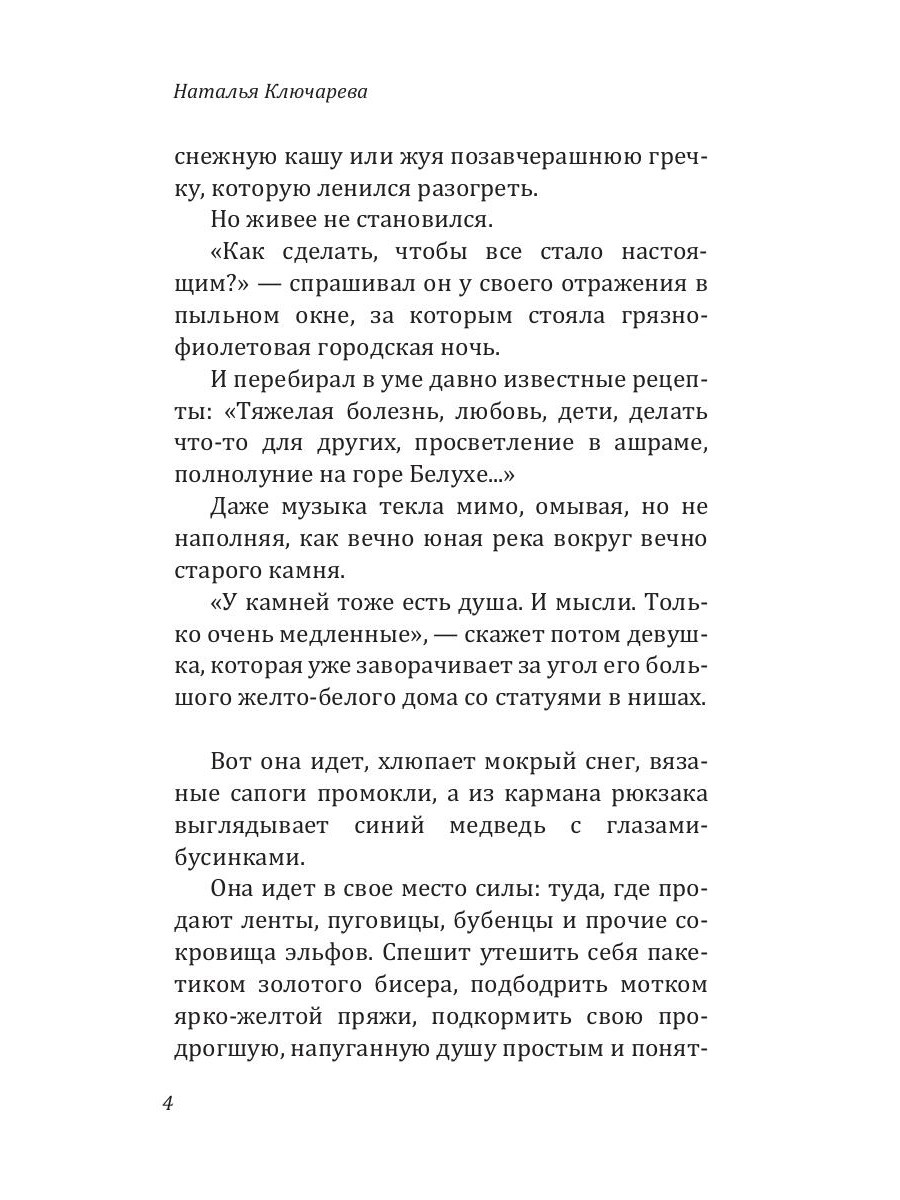 Наталья Ключарева

снежную кашу или жуя позавчерашнюю гречку, которую ленился разогреть.

Но живее не становился.

«Как сделать, чтобы все стало настоящим?» — спрашивал он у своего отражения в пыльном окне, за которым стояла грязно-фиолетовая городская ночь.

И перебирал в уме давно известные рецепты: «Тяжелая болезнь, любовь, дети, делать что-то для других, просветление в ашраме, полнолуние на горе Белухе...»

Даже музыка текла мимо, омывая, но не наполняя, как вечно юная река вокруг вечно старого камня.

«У камней тоже есть душа. И мысли. Только очень медленные», — скажет потом девушка, которая уже заворачивает за угол его большого желто-белого дома со статуями в нишах.

Вот она идет, хлюпает мокрый снег, вязаные сапоги промокли, а из кармана рюкзака выглядывает синий медведь с глазами-бусинками.

Она идет в свое место силы: туда, где продают ленты, пуговицы, бубенцы и прочие сокровища эльфов. Спешит утешить себя пакетиком золотого бисера, подбодрить мотком ярко-желтой пряжи, подкормить свою продрогшую, напуганную душу простым и понят-

4